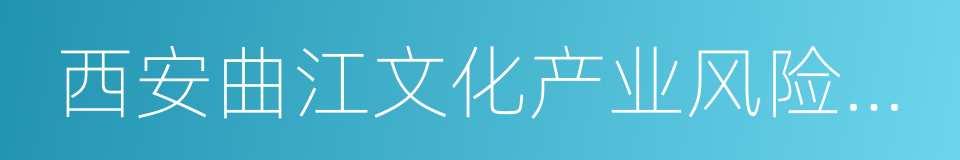 西安曲江文化产业风险…